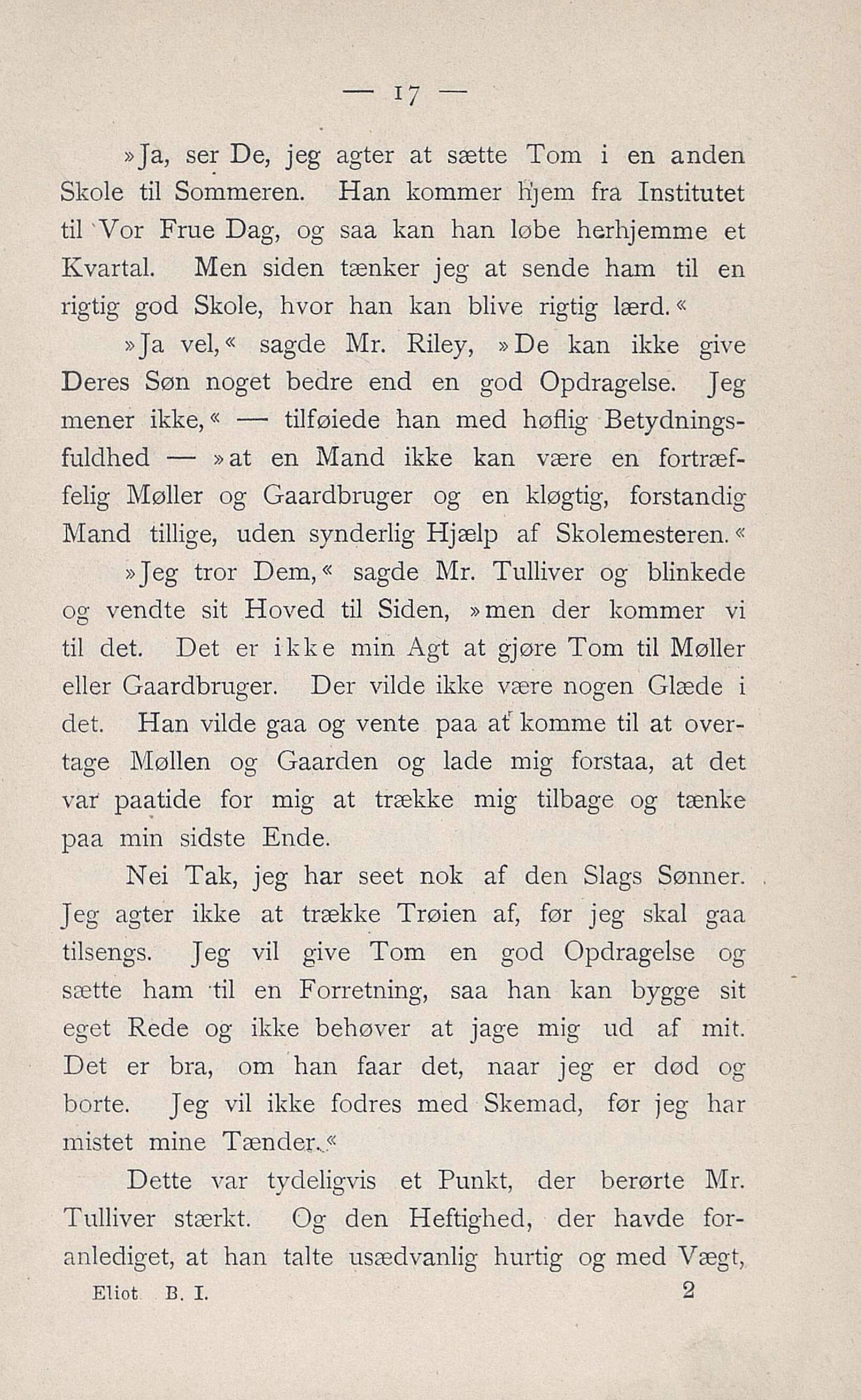 — 17 —

»Ja, ser De, jeg agter at sætte Tom i en anden Skole til Sommeren. Han kommer hjem fra Institutet til Vor Frue Dag, og saa kan han løbe herhjemme et Kvartal. Men siden tænker jeg at sende ham til en rigtig god Skole, hvor han kan blive rigtig lærd.«

»Ja vel,« sagde Mr. Riley, »De kan ikke give Deres Søn noget bedre end en god Opdragelse. Jeg mener ikke,« — tilføiede han med høflig Betydningsfuldhed — »at en Mand ikke kan være en fortræffelig Møller og Gaardbruger og en kløgtig, forstandig Mand tillige, uden synderlig Hjælp af Skolemesteren.«

»Jeg tror Dem,« sagde Mr. Tulliver og blinkede og vendte sit Hoved til Siden, »men der kommer vi til det. Det er ikke min Agt at gjøre Tom til Møller eller Gaardbruger. Der vilde ikke være nogen Glæde i det. Han vilde gaa og vente paa at komme til at overtage Møllen og Gaarden og lade mig forstaa, at det var paatide for mig at trække mig tilbage og tænke paa min sidste Ende.

Nei Tak, jeg har seet nok af den Slags Sønner. Jeg agter ikke at trække Trøien af, før jeg skal gaa tilsengs. Jeg vil give Tom en god Opdragelse og sætte ham til en Forretning, saa han kan bygge sit eget Rede og ikke behøver at jage mig ud af mit. Det er bra, om han faar det, naar jeg er død og borte. Jeg vil ikke fodres med Skemad, før jeg har mistet mine Tænder.«

Dette var tydeligvis et Punkt, der berørte Mr. Tulliver stærkt. Og den Heftighed, der havde foranlediget, at han talte usædvanlig hurtig og med Vægt,

Eliot B. I. 2